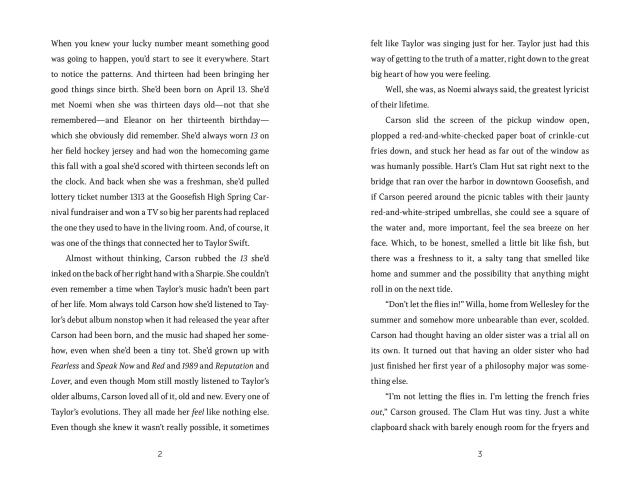 When you knew your lucky number meant something good was going to happen, you'd start to see it everywhere. Start to notice the patterns. And thirteen had been bringing her good things since birth. She'd been born on April 13. She'd met Noemi when she was thirteen days old—not that she remembered—and Eleanor on her thirteenth birthday—which she obviously did remember. She'd always worn 13 on her field hockey jersey and had won the homecoming game this fall with a goal she'd scored with thirteen seconds left on the clock. And back when she was a freshman, she'd pulled lottery ticket number 1313 at the Goosefish High Spring Carnival fundraiser and won a TV so big her parents had replaced the one they used to have in the living room. And, of course, it was one of the things that connected her to Taylor Swift.

Almost without thinking, Carson rubbed the 13 she'd inked on the back of her right hand with a Sharpie. She couldn't even remember a time when Taylor's music hadn't been part of her life. Mom always told Carson how she'd listened to Taylor's debut album nonstop when it had released the year after Carson had been born, and the music had shaped her somehow, even when she'd been a tiny tot. She'd grown up with Fearless and Speak Now and Red and 1989 and Reputation and Lover, and even though Mom still mostly listened to Taylor's older albums, Carson loved all of it, old and new. Every one of Taylor's evolutions. They all made her feel like nothing else. Even though she knew it wasn't really possible, it sometimes

2

felt like Taylor was singing just for her. Taylor just had this way of getting to the truth of a matter, right down to the great big heart of how you were feeling.

Well, she was, as Noemi always said, the greatest lyricist of their lifetime.

Carson slid the screen of the pickup window open, plopped a red-and-white-checked paper boat of crinkle-cut fries down, and stuck her head as far out of the window as was humanly possible. Hart's Clam Hut sat right next to the bridge that ran over the harbor in downtown Goosefish, and if Carson peered around the picnic tables with their jaunty red-and-white-striped umbrellas, she could see a square of the water and, more important, feel the sea breeze on her face. Which, to be honest, smelled a little bit like fish, but there was a freshness to it, a salty tang that smelled like home and summer and the possibility that anything might roll in on the next tide.

"Don't let the flies in!" Willa, home from Wellesley for the summer and somehow more unbearable than ever, scolded. Carson had thought having an older sister was a trial all on its own. It turned out that having an older sister who had just finished her first year of a philosophy major was something else.

"I'm not letting the flies in. I'm letting the french fries out," Carson groused. The Clam Hut was tiny. Just a white clapboard shack with barely enough room for the fryers and

3